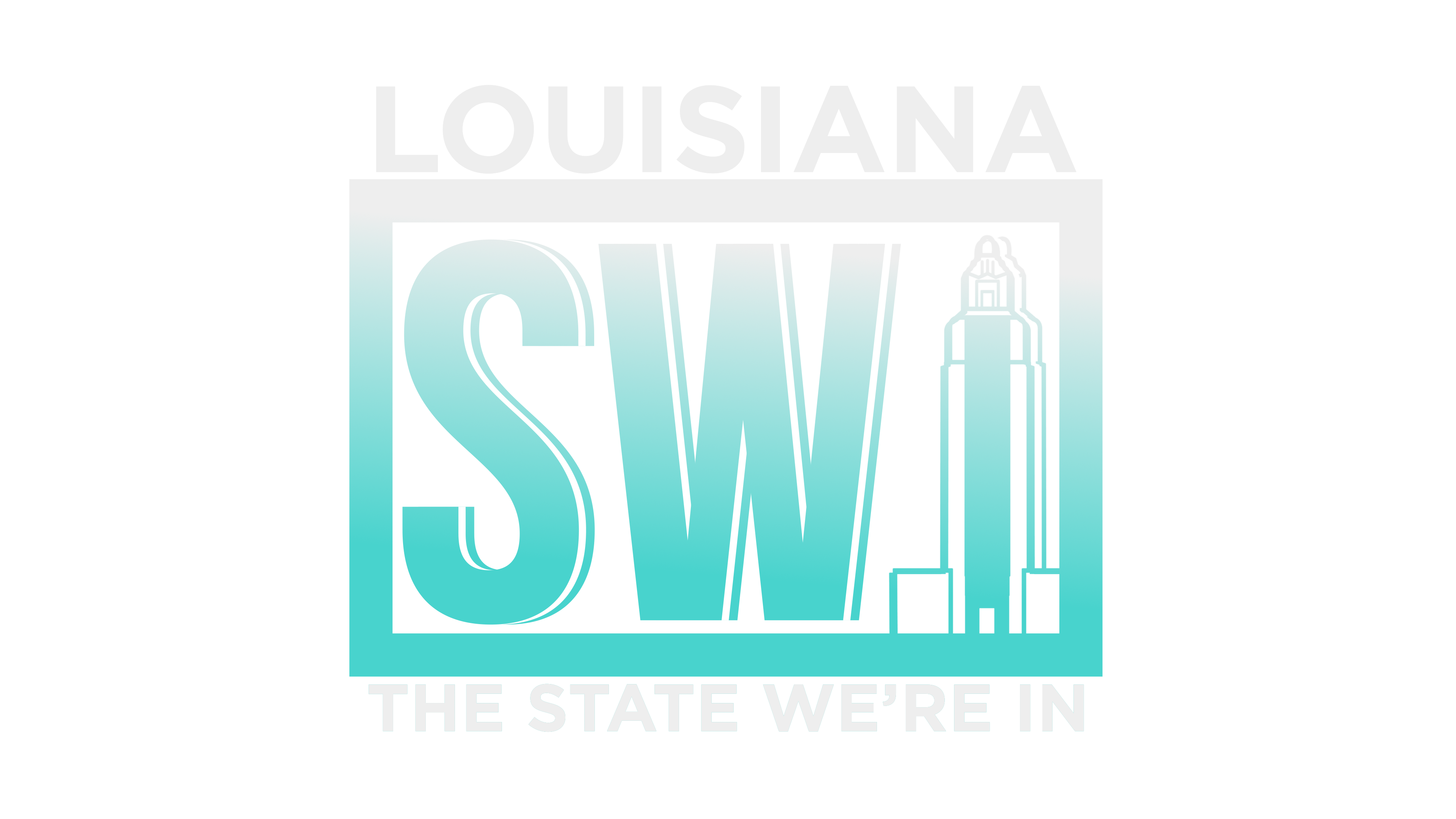 LOUISIANA

SW

THE STATE WE'RE IN